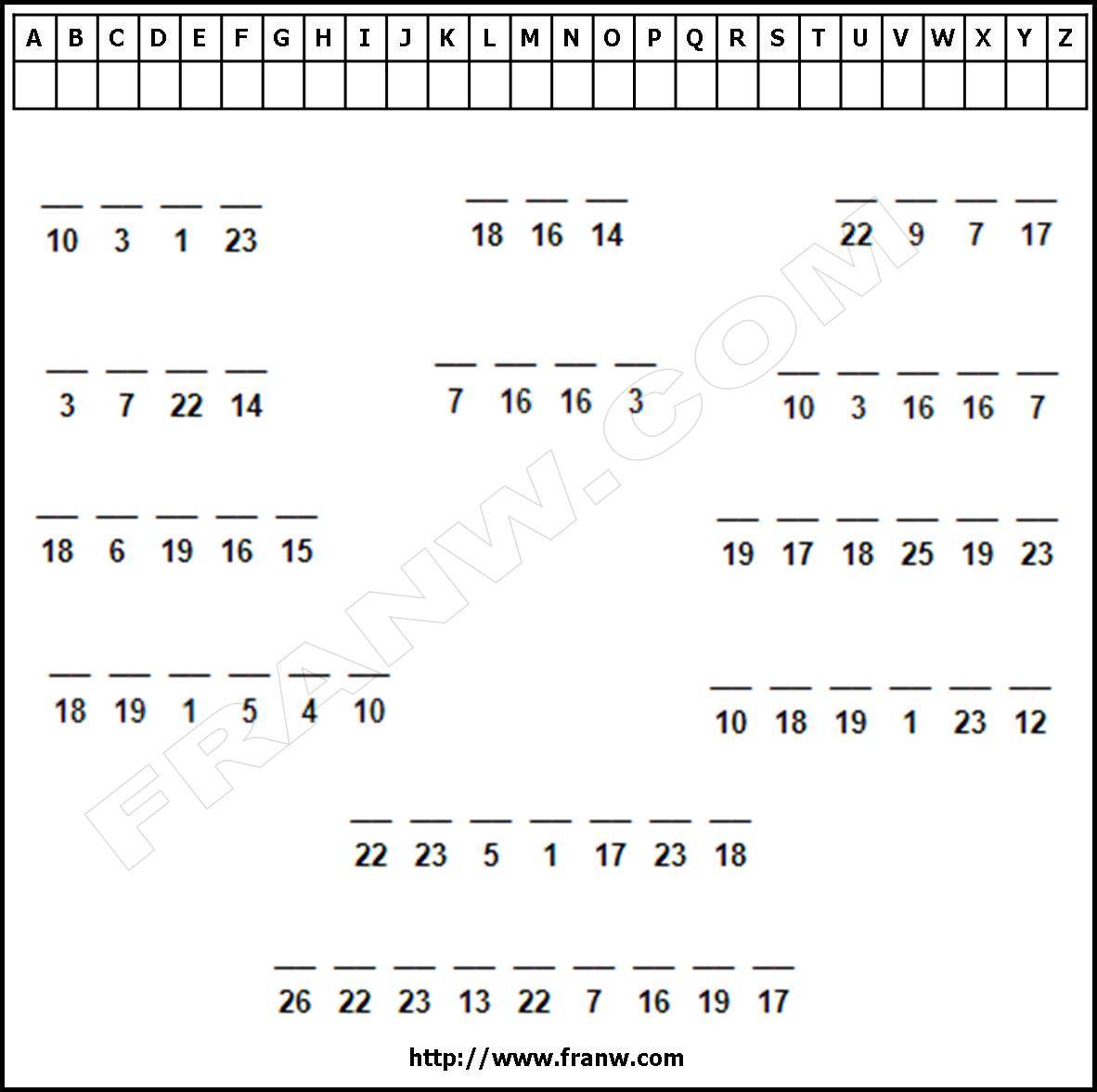 | A | B | C | D | E | F | G | H | I | J | K | L | M | N | O | P | Q | R | S | T | U | V | W | X | Y | Z |
|---|---|---|---|---|---|---|---|---|---|---|---|---|---|---|---|---|---|---|---|---|---|---|---|---|---|
| | | | | | | | | | | | | | | | | | | | | | | | | | |

10 3 1 23

18 16 14

22 9 7 17

3 7 22 14

7 16 16 3

10 3 16 16 7

18 6 19 16 15

19 17 18 25 19 23

18 19 1 5 4 10

10 18 19 1 23 12

22 23 5 1 17 23 18

26 22 23 13 22 7 16 19 17

FRANW.COM

http://www.franw.com